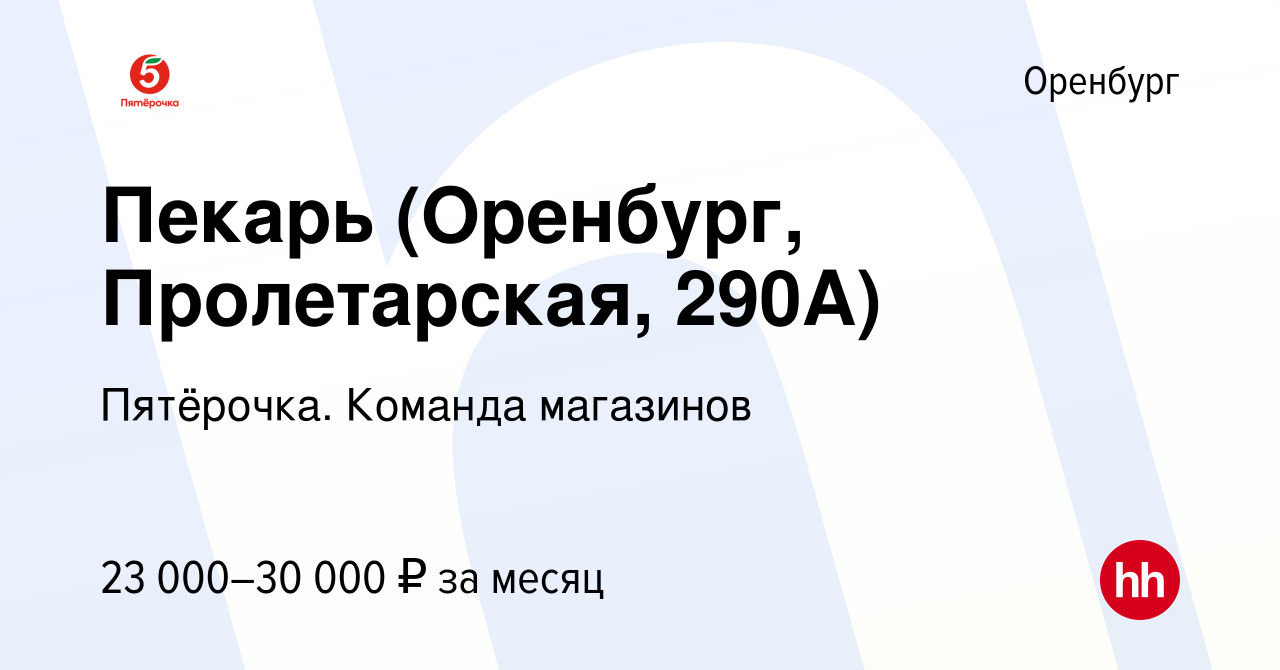 5
Пятёрочка

Оренбург

Пекарь (Оренбург, Пролетарская, 290А)

Пятёрочка. Команда магазинов

23 000–30 000 ₽ за месяц

hh